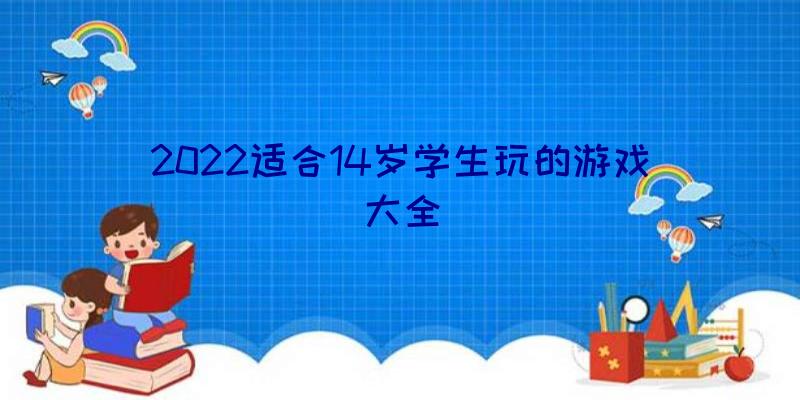 2022适合14岁学生玩的游戏大全